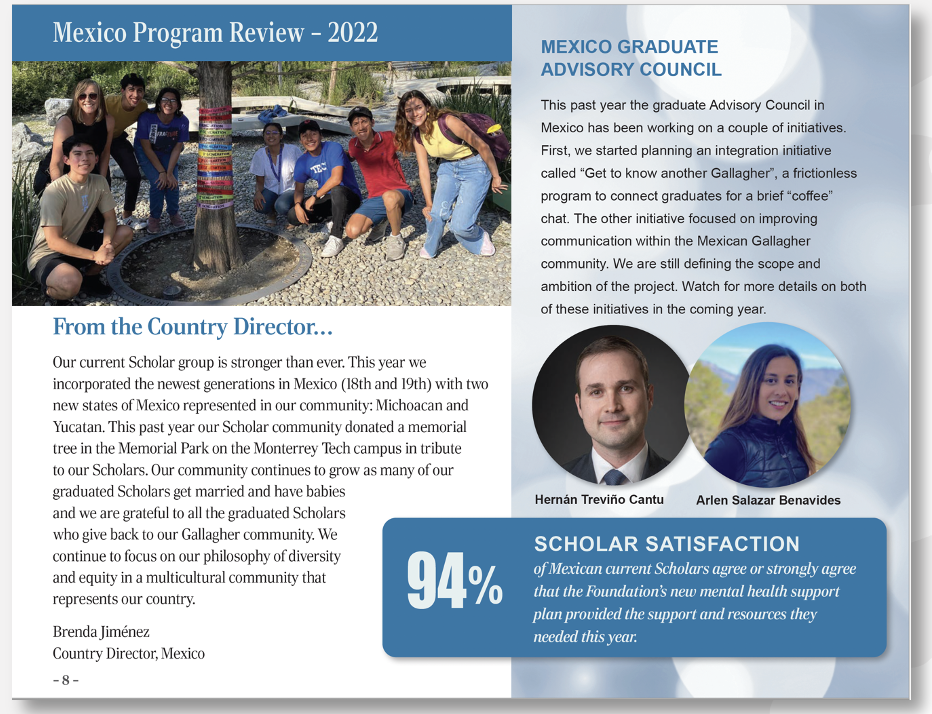 Mexico Program Review – 2022

From the Country Director...

Our current Scholar group is stronger than ever. This year we incorporated the newest generations in Mexico (18th and 19th) with two new states of Mexico represented in our community: Michoacan and Yucatan. This past year our Scholar community donated a memorial tree in the Memorial Park on the Monterrey Tech campus in tribute to our Scholars. Our community continues to grow as many of our graduated Scholars get married and have babies and we are grateful to all the graduated Scholars who give back to our Gallagher community. We continue to focus on our philosophy of diversity and equity in a multicultural community that represents our country.

Brenda Jiménez
Country Director, Mexico

– 8 –

MEXICO GRADUATE ADVISORY COUNCIL

This past year the graduate Advisory Council in Mexico has been working on a couple of initiatives. First, we started planning an integration initiative called “Get to know another Gallagher”, a frictionless program to connect graduates for a brief “coffee” chat. The other initiative focused on improving communication within the Mexican Gallagher community. We are still defining the scope and ambition of the project. Watch for more details on both of these initiatives in the coming year.

Hernán Treviño Cantu

Arlen Salazar Benavides

94%

SCHOLAR SATISFACTION

of Mexican current Scholars agree or strongly agree that the Foundation’s new mental health support plan provided the support and resources they needed this year.